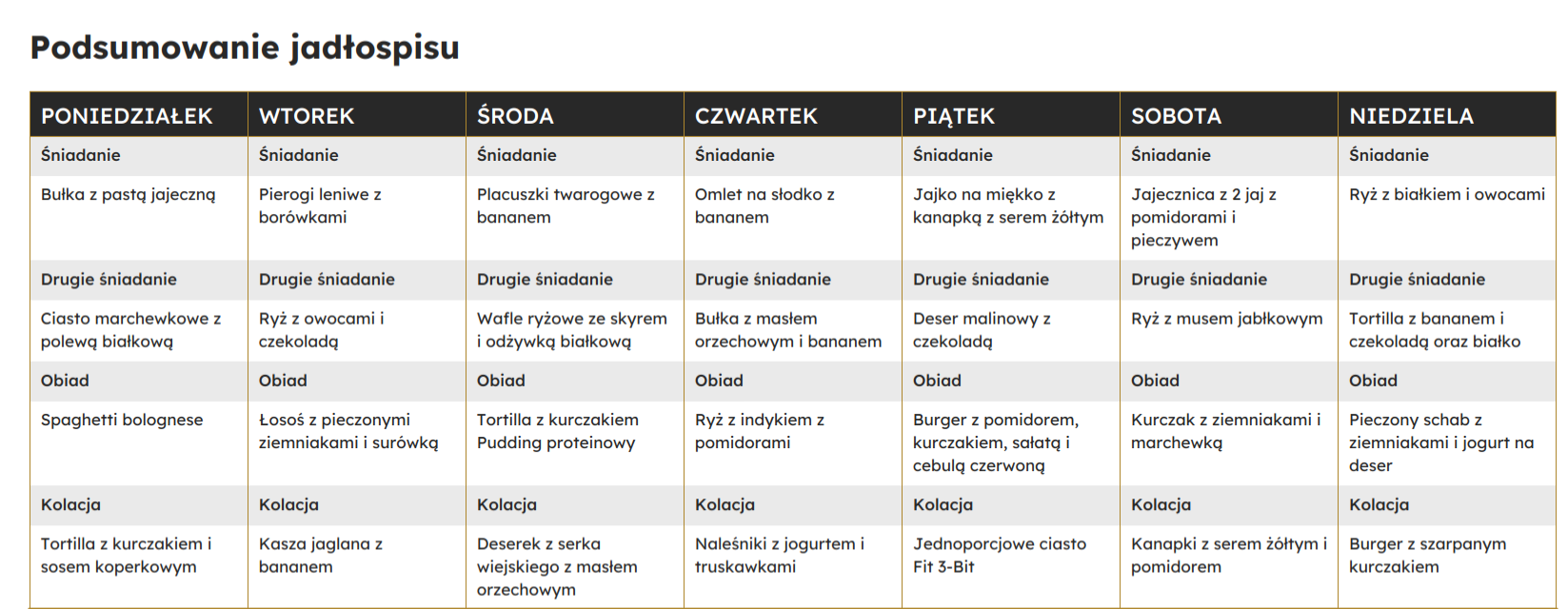 Podsumowanie jadłospisu

| PONIEDZIAŁEK | WTOREK | ŚRODA | CZWARTEK | PIĄTEK | SOBOTA | NIEDZIELA |
|---|---|---|---|---|---|---|
| Śniadanie | Śniadanie | Śniadanie | Śniadanie | Śniadanie | Śniadanie | Śniadanie |
| Bułka z pastą jajeczną | Pierogi leniwe z borówkami | Placuszki twarogowe z bananem | Omlet na słodko z bananem | Jajko na miękko z kanapką z serem żółtym | Jajecznica z 2 jaj z pomidorami i pieczywem | Ryż z białkiem i owocami |
| Drugie śniadanie | Drugie śniadanie | Drugie śniadanie | Drugie śniadanie | Drugie śniadanie | Drugie śniadanie | Drugie śniadanie |
| Ciasto marchewkowe z polewą białkową | Ryż z owocami i czekoladą | Wafle ryżowe ze skyrem i odżywką białkową | Bułka z masłem orzechowym i bananem | Deser malinowy z czekoladą | Ryż z musem jabłkowym | Tortilla z bananem i czekoladą oraz białko |
| Obiad | Obiad | Obiad | Obiad | Obiad | Obiad | Obiad |
| Spaghetti bolognese | Łosoś z pieczonymi ziemniakami i surówką | Tortilla z kurczakiem Pudding proteinowy | Ryż z indykiem z pomidorami | Burger z pomidorem, kurczakiem, sałatą i cebulą czerwoną | Kurczak z ziemniakami i marchewką | Pieczony schab z ziemniakami i jogurt na deser |
| Kolacja | Kolacja | Kolacja | Kolacja | Kolacja | Kolacja | Kolacja |
| Tortilla z kurczakiem i sosem koperkowym | Kasza jaglana z bananem | Deserek z serka wiejskiego z masłem orzechowym | Naleśniki z jogurtem i truskawkami | Jednoporcjowe ciasto Fit 3-Bit | Kanapki z serem żółtym i pomidorem | Burger z szarpanym kurczakiem |